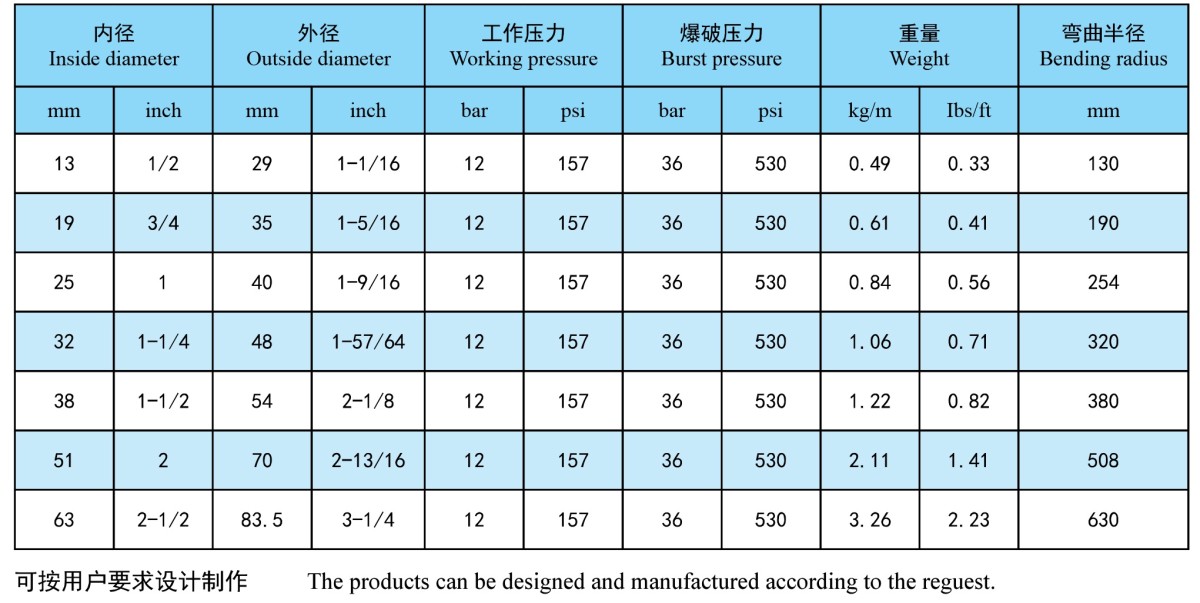 | 内径 Inside diameter | | 外径 Outside diameter | | 工作压力 Working pressure | | 爆破压力 Burst pressure | | 重量 Weight | | 弯曲半径 Bending radius |
|---|---|---|---|---|---|---|---|---|---|---|
| mm | inch | mm | inch | bar | psi | bar | psi | kg/m | Ibs/ft | mm |
| 13 | 1/2 | 29 | 1-1/16 | 12 | 157 | 36 | 530 | 0.49 | 0.33 | 130 |
| 19 | 3/4 | 35 | 1-5/16 | 12 | 157 | 36 | 530 | 0.61 | 0.41 | 190 |
| 25 | 1 | 40 | 1-9/16 | 12 | 157 | 36 | 530 | 0.84 | 0.56 | 254 |
| 32 | 1-1/4 | 48 | 1-57/64 | 12 | 157 | 36 | 530 | 1.06 | 0.71 | 320 |
| 38 | 1-1/2 | 54 | 2-1/8 | 12 | 157 | 36 | 530 | 1.22 | 0.82 | 380 |
| 51 | 2 | 70 | 2-13/16 | 12 | 157 | 36 | 530 | 2.11 | 1.41 | 508 |
| 63 | 2-1/2 | 83.5 | 3-1/4 | 12 | 157 | 36 | 530 | 3.26 | 2.23 | 630 |

可按用户要求设计制作 The products can be designed and manufactured according to the reguest.